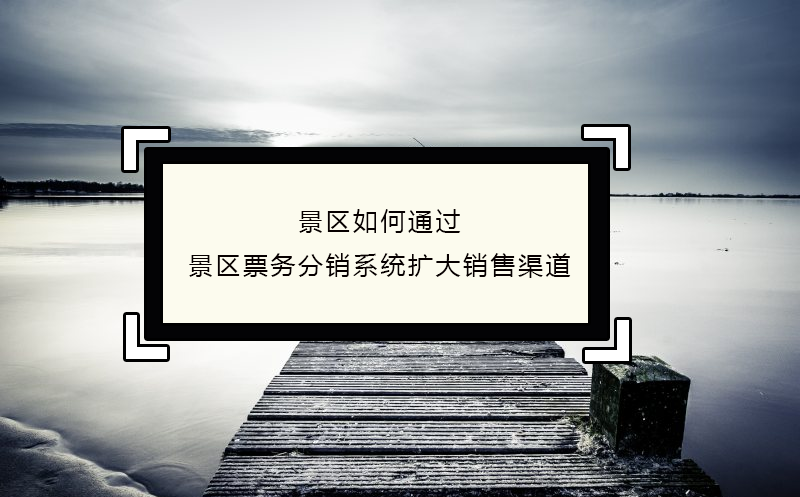 景区如何通过
景区票务分销系统扩大销售渠道